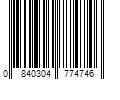 0 840304 774746